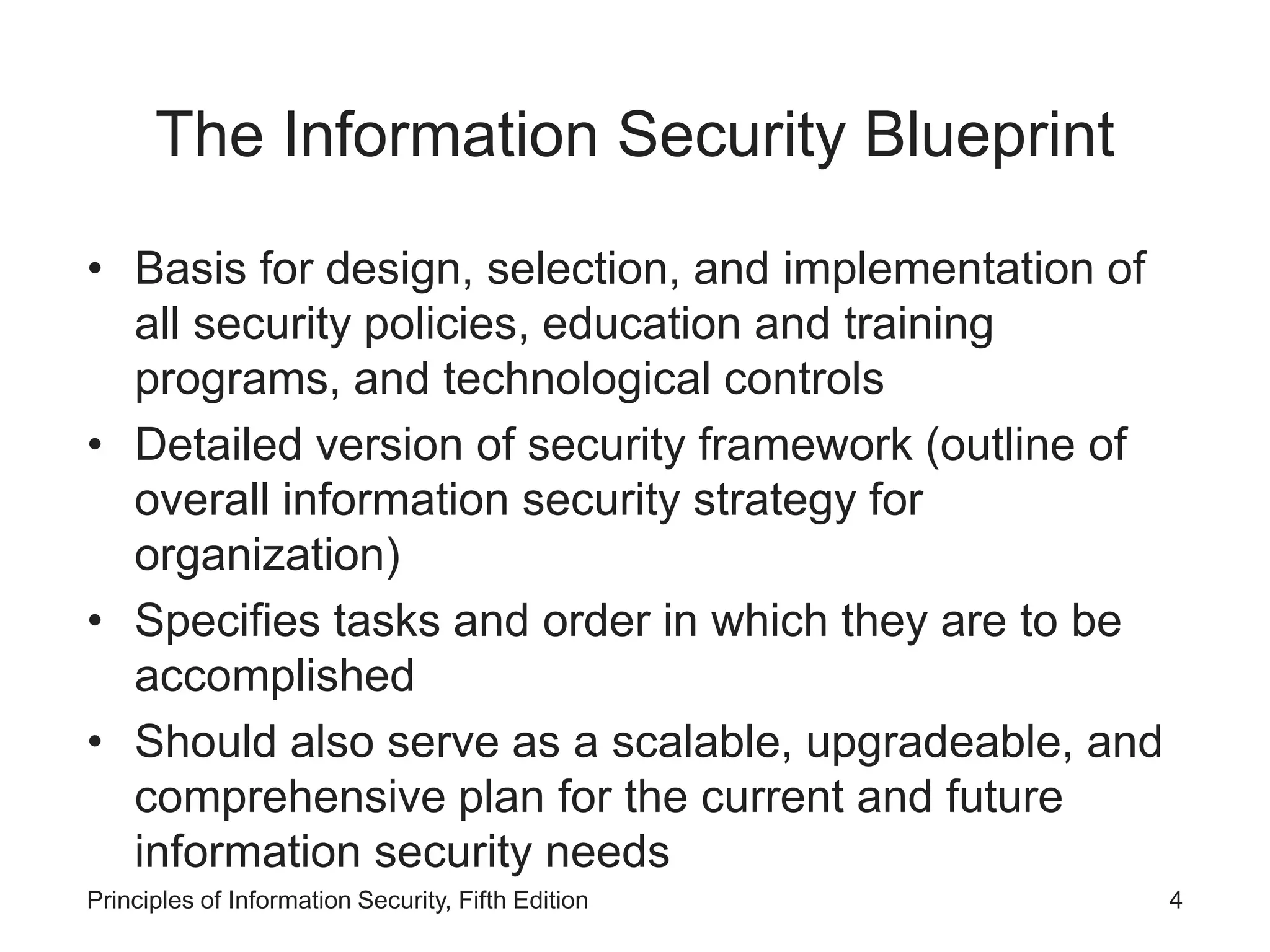 The Information Security Blueprint

• Basis for design, selection, and implementation of all security policies, education and training programs, and technological controls
• Detailed version of security framework (outline of overall information security strategy for organization)
• Specifies tasks and order in which they are to be accomplished
• Should also serve as a scalable, upgradeable, and comprehensive plan for the current and future information security needs

Principles of Information Security, Fifth Edition

4